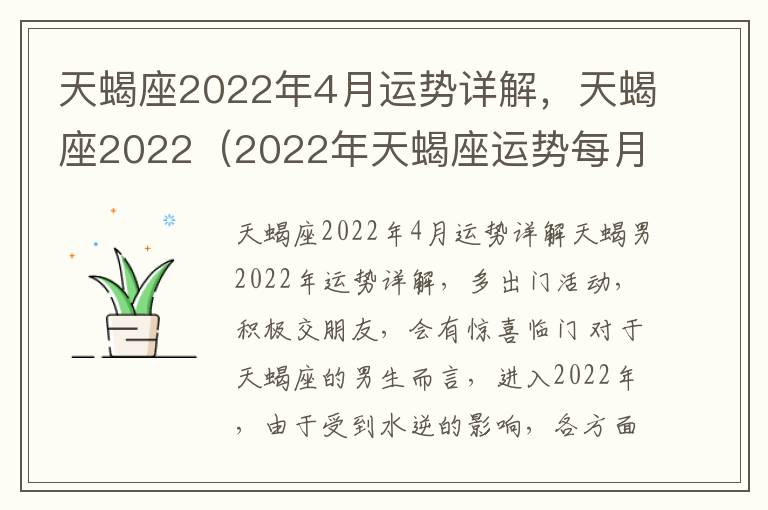 天蝎座2022年4月运势详解，天蝎座2022（2022年天蝎座运势每月

天蝎座2022年4月运势详解天蝎男2022年运势详解，多出门活动，积极交朋友，会有惊喜临门对于天蝎座的男生而言，进入2022年，由于受到水逆的影响，各方面